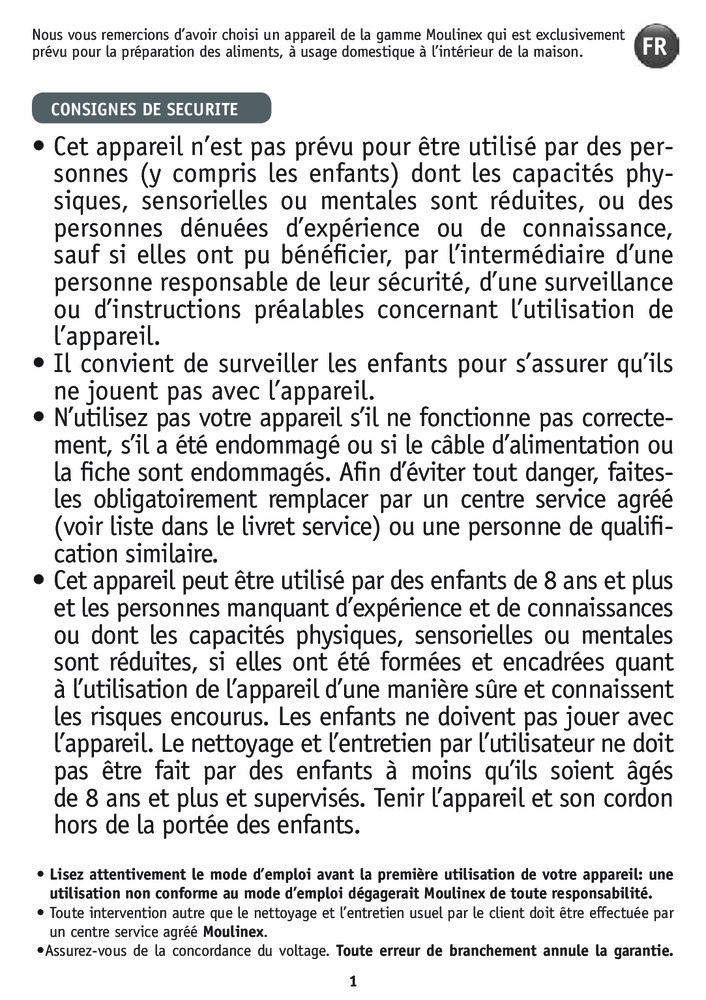 Nous vous remercions d'avoir choisi un appareil de la gamme Moulinex qui est exclusivement prévu pour la préparation des aliments, à usage domestique à l'intérieur de la maison.

FR

CONSIGNES DE SECURITE

• Cet appareil n'est pas prévu pour être utilisé par des personnes (y compris les enfants) dont les capacités physiques, sensorielles ou mentales sont réduites, ou des personnes dénuées d'expérience ou de connaissance, sauf si elles ont pu bénéficier, par l'intermédiaire d'une personne responsable de leur sécurité, d'une surveillance ou d'instructions préalables concernant l'utilisation de l'appareil.
• Il convient de surveiller les enfants pour s'assurer qu'ils ne jouent pas avec l'appareil.
• N'utilisez pas votre appareil s'il ne fonctionne pas correctement, s'il a été endommagé ou si le câble d'alimentation ou la fiche sont endommagés. Afin d'éviter tout danger, faites-les obligatoirement remplacer par un centre service agréé (voir liste dans le livret service) ou une personne de qualification similaire.
• Cet appareil peut être utilisé par des enfants de 8 ans et plus et les personnes manquant d'expérience et de connaissances ou dont les capacités physiques, sensorielles ou mentales sont réduites, si elles ont été formées et encadrées quant à l'utilisation de l'appareil d'une manière sûre et connaissent les risques encourus. Les enfants ne doivent pas jouer avec l'appareil. Le nettoyage et l'entretien par l'utilisateur ne doit pas être fait par des enfants à moins qu'ils soient âgés de 8 ans et plus et supervisés. Tenir l'appareil et son cordon hors de la portée des enfants.

• Lisez attentivement le mode d'emploi avant la première utilisation de votre appareil: une utilisation non conforme au mode d'emploi dégagerait Moulinex de toute responsabilité.
• Toute intervention autre que le nettoyage et l'entretien usuel par le client doit être effectuée par un centre service agréé Moulinex.
•Assurez-vous de la concordance du voltage. Toute erreur de branchement annule la garantie.

1